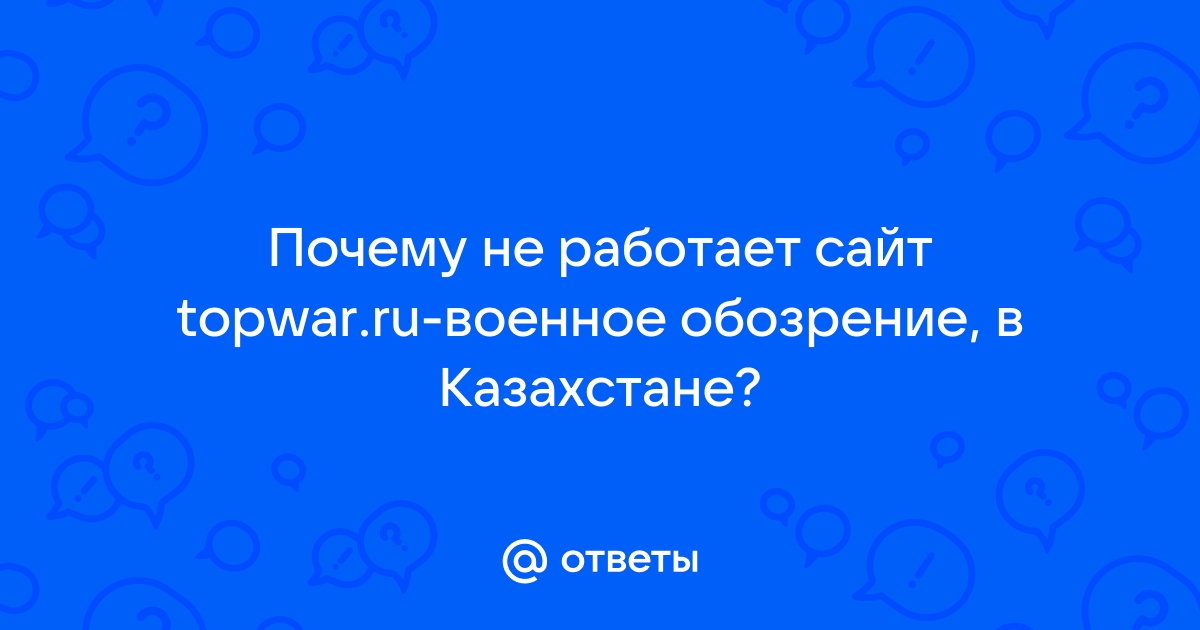 Почему не работает сайт topwar.ru-военное обозрение, в Казахстане?

@ ответы